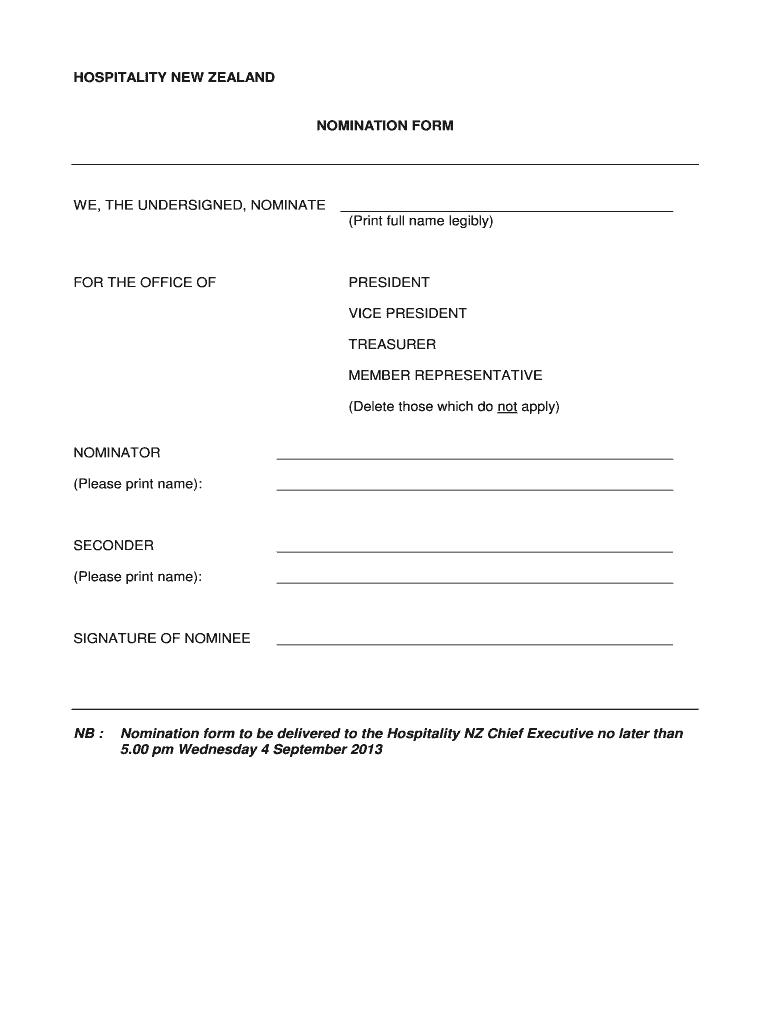 HOSPITALITY NEW ZEALAND

NOMINATION FORM

WE, THE UNDERSIGNED, NOMINATE
(Print full name legibly)

FOR THE OFFICE OF
PRESIDENT
VICE PRESIDENT
TREASURER
MEMBER REPRESENTATIVE
(Delete those which do not apply)

NOMINATOR
(Please print name):

SECONDER
(Please print name):

SIGNATURE OF NOMINEE

NB : Nomination form to be delivered to the Hospitality NZ Chief Executive no later than 5.00 pm Wednesday 4 September 2013